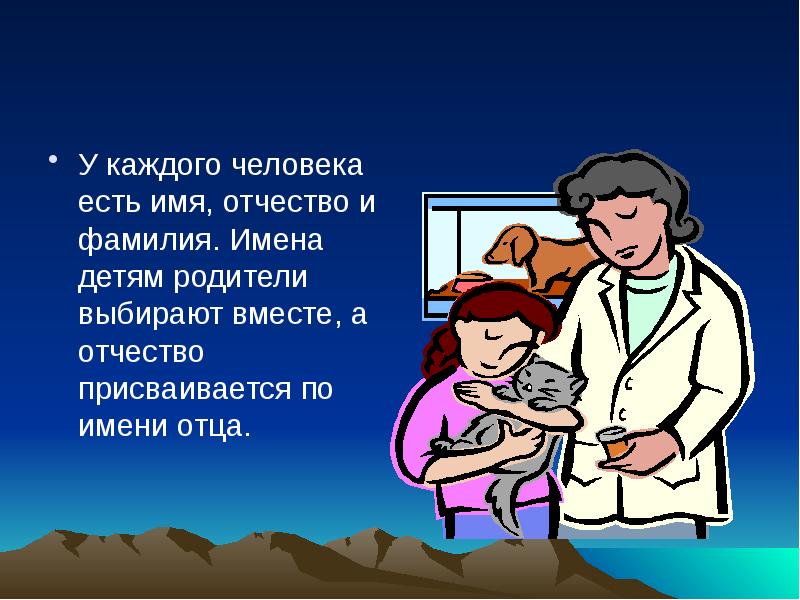 • У каждого человека есть имя, отчество и фамилия. Имена детям родители выбирают вместе, а отчество присваивается по имени отца.